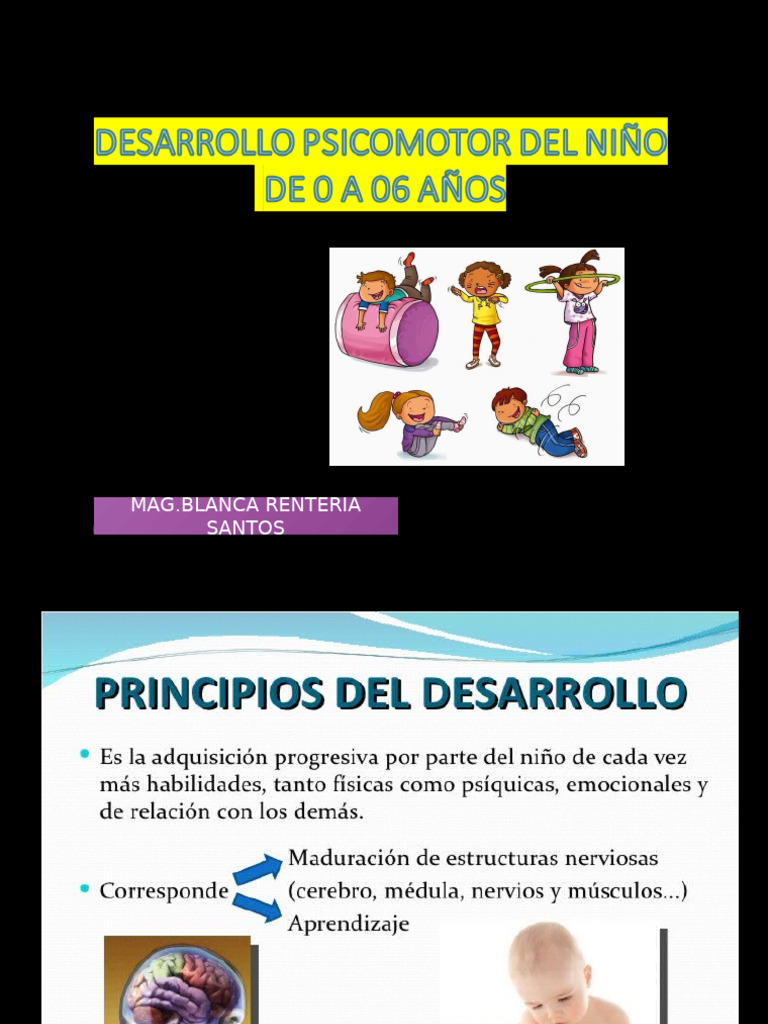 DESARROLLO PSICOMOTOR DEL NIÑO DE 0 A 06 AÑOS

MAG.BLANCA RENTERIA SANTOS

PRINCIPIOS DEL DESARROLLO

• Es la adquisición progresiva por parte del niño de cada vez más habilidades, tanto físicas como psíquicas, emocionales y de relación con los demás.

• Corresponde

Maduración de estructuras nerviosas (cerebro, médula, nervios y músculos...)

Aprendizaje